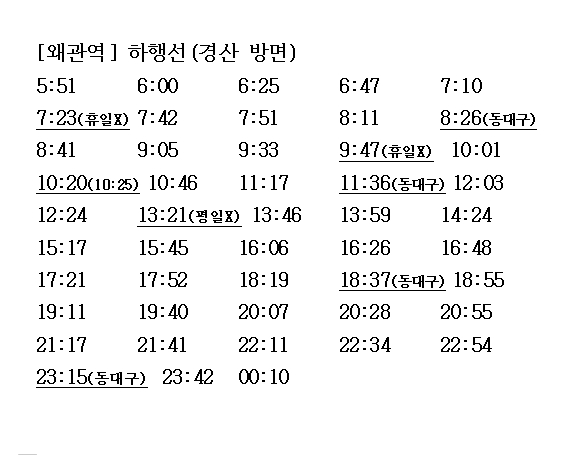 [왜관역 ] 하행선 (경산 방면)

5:51 6:00 6:25 6:47 7:10
7:23(휴일X) 7:42 7:51 8:11 8:26(동대구)
8:41 9:05 9:33 9:47(휴일X) 10:01
10:20(10:25) 10:46 11:17 11:36(동대구) 12:03
12:24 13:21(평일X) 13:46 13:59 14:24
15:17 15:45 16:06 16:26 16:48
17:21 17:52 18:19 18:37(동대구) 18:55
19:11 19:40 20:07 20:28 20:55
21:17 21:41 22:11 22:34 22:54
23:15(동대구) 23:42 00:10